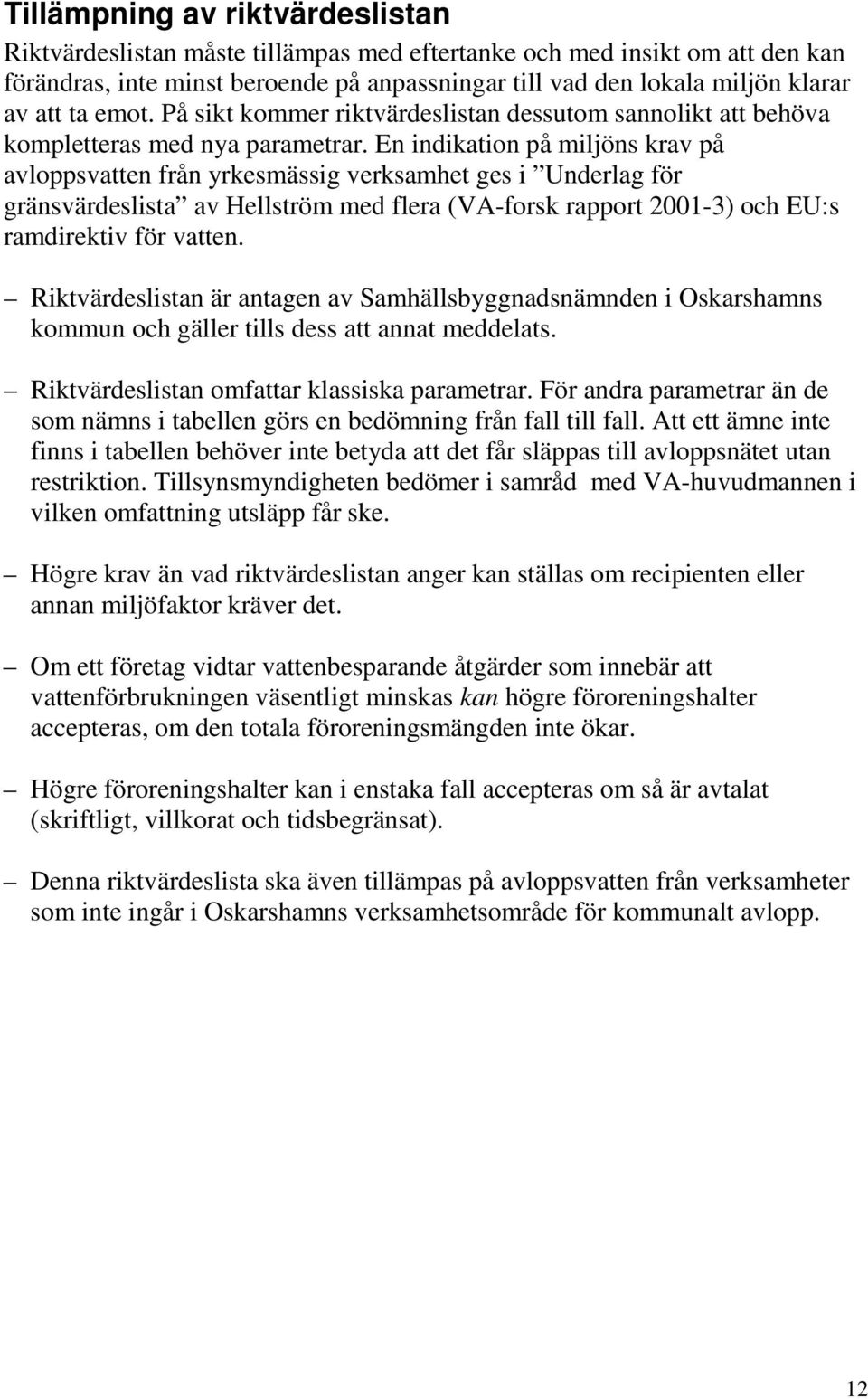 Tillämpning av riktvärdeslistan

Riktvärdeslistan måste tillämpas med eftertanke och med insikt om att den kan förändras, inte minst beroende på anpassningar till vad den lokala miljön klarar av att ta emot. På sikt kommer riktvärdeslistan dessutom sannolikt att behöva kompletteras med nya parametrar. En indikation på miljöns krav på avloppsvatten från yrkesmässig verksamhet ges i ”Underlag för gränsvärdeslista” av Hellström med flera (VA-forsk rapport 2001-3) och EU:s ramdirektiv för vatten.

– Riktvärdeslistan är antagen av Samhällsbyggnadsnämnden i Oskarshamns kommun och gäller tills dess att annat meddelats.

– Riktvärdeslistan omfattar klassiska parametrar. För andra parametrar än de som nämns i tabellen görs en bedömning från fall till fall. Att ett ämne inte finns i tabellen behöver inte betyda att det får släppas till avloppsnätet utan restriktion. Tillsynsmyndigheten bedömer i samråd med VA-huvudmannen i vilken omfattning utsläpp får ske.

– Högre krav än vad riktvärdeslistan anger kan ställas om recipienten eller annan miljöfaktor kräver det.

– Om ett företag vidtar vattenbesparande åtgärder som innebär att vattenförbrukningen väsentligt minskas kan högre föroreningshalter accepteras, om den totala föroreningsmängden inte ökar.

– Högre föroreningshalter kan i enstaka fall accepteras om så är avtalat (skriftligt, villkorat och tidsbegränsat).

– Denna riktvärdeslista ska även tillämpas på avloppsvatten från verksamheter som inte ingår i Oskarshamns verksamhetsområde för kommunalt avlopp.

12